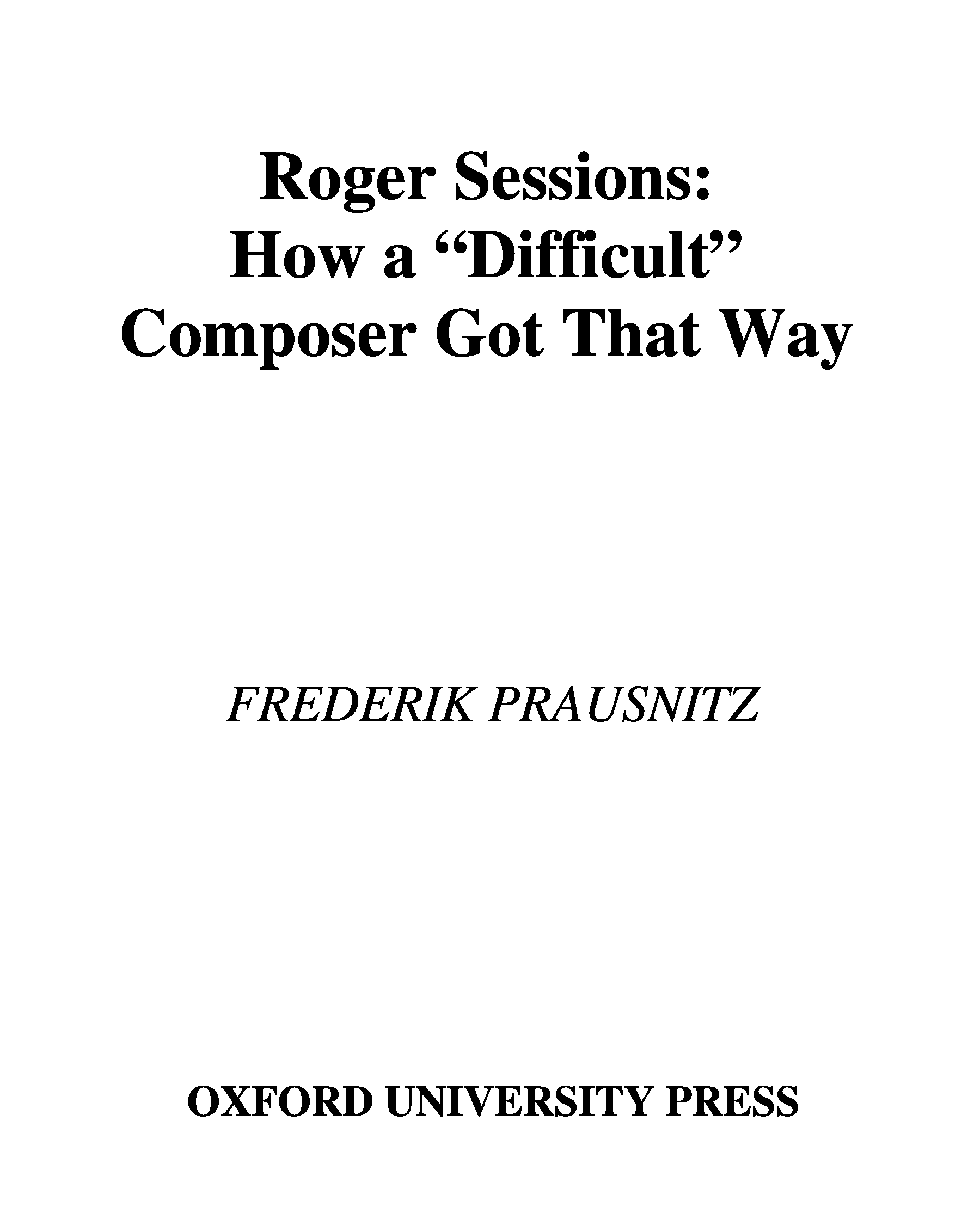 Roger Sessions:
How a "Difficult"
Composer Got That Way

FREDERIK PRAUSNITZ

OXFORD UNIVERSITY PRESS